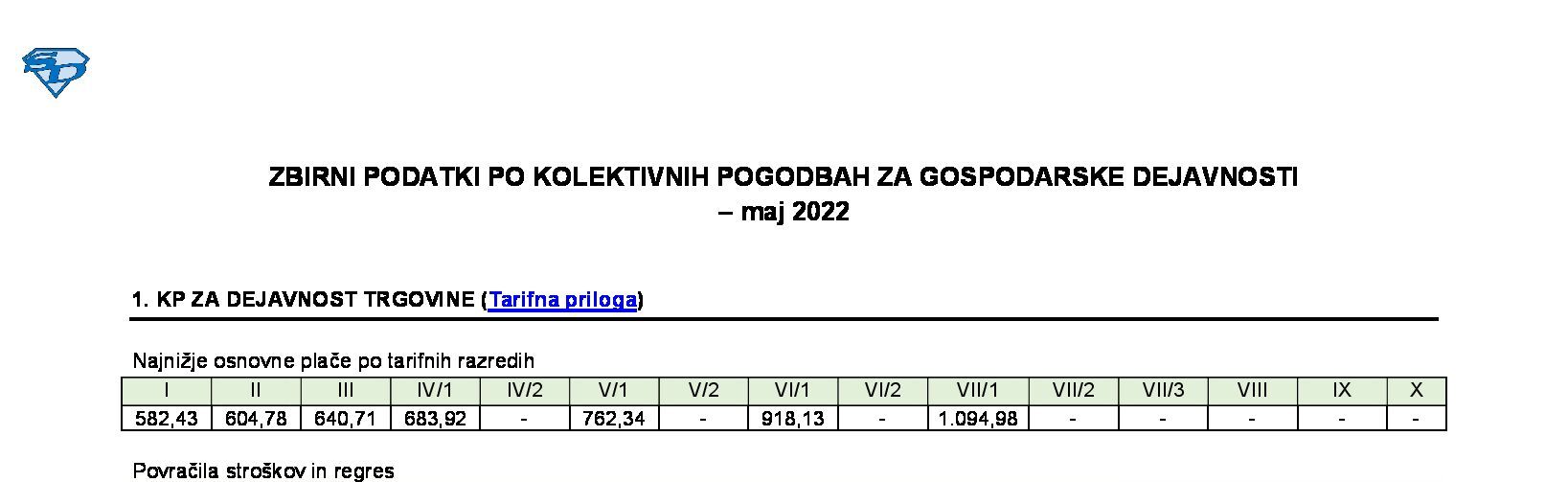 ZBIRNI PODATKI PO KOLEKTIVNIH POGODBAH ZA GOSPODARSKE DEJAVNOSTI
– maj 2022

1. KP ZA DEJAVNOST TRGOVINE (Tarifna priloga)

Najnižje osnovne plače po tarifnih razredih

| I | II | III | IV/1 | IV/2 | V/1 | V/2 | VI/1 | VI/2 | VII/1 | VII/2 | VII/3 | VIII | IX | X |
|---|---|---|---|---|---|---|---|---|---|---|---|---|---|---|
| 582,43 | 604,78 | 640,71 | 683,92 | - | 762,34 | - | 918,13 | - | 1.094,98 | - | - | - | - | - |

Povračila stroškov in regres